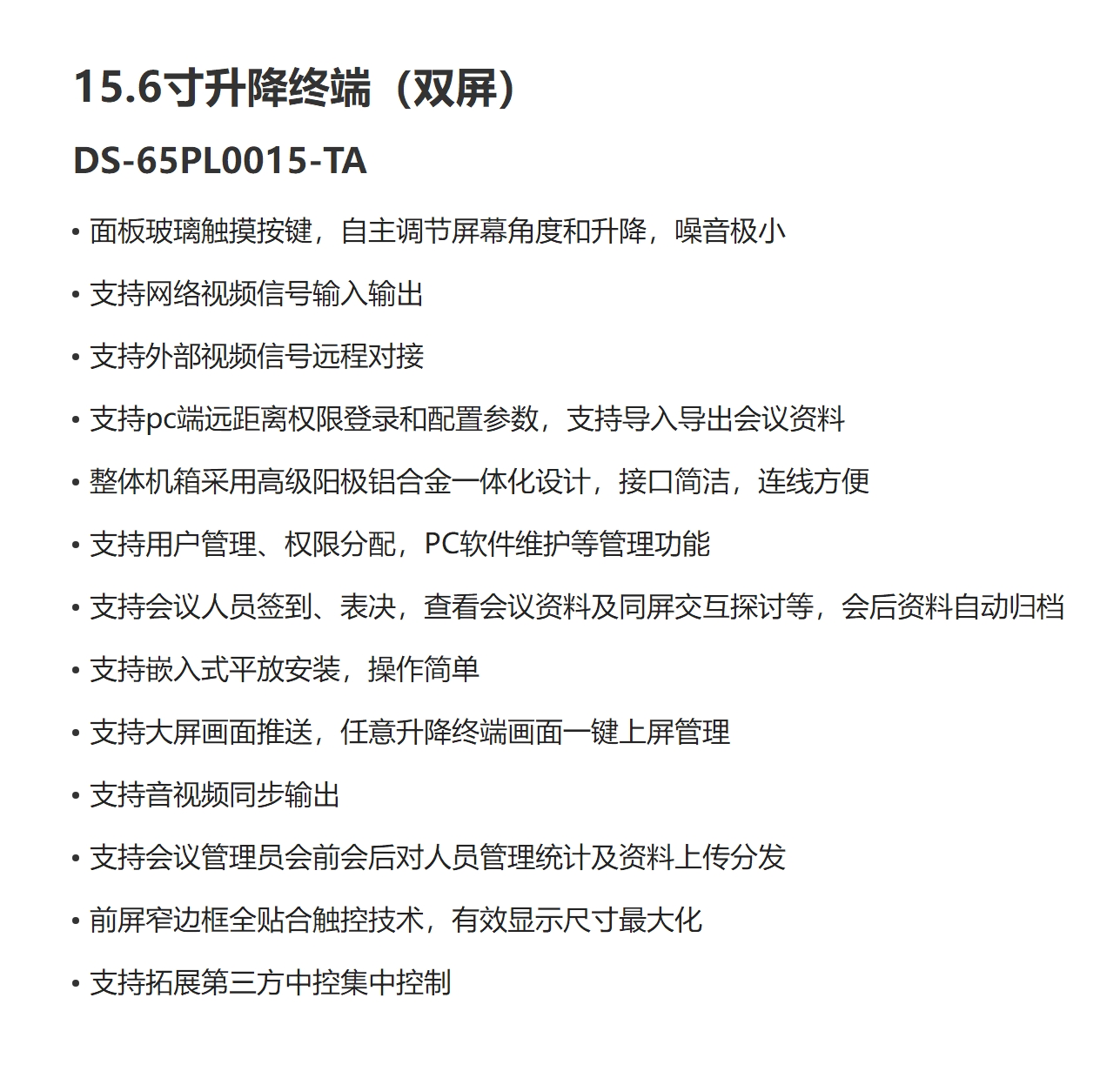 15.6寸升降终端（双屏）

DS-65PL0015-TA

• 面板玻璃触摸按键，自主调节屏幕角度和升降，噪音极小

• 支持网络视频信号输入输出

• 支持外部视频信号远程对接

• 支持pc端远距离权限登录和配置参数，支持导入导出会议资料

• 整体机箱采用高级阳极铝合金一体化设计，接口简洁，连线方便

• 支持用户管理、权限分配，PC软件维护等管理功能

• 支持会议人员签到、表决，查看会议资料及同屏交互探讨等，会后资料自动归档

• 支持嵌入式平放安装，操作简单

• 支持大屏画面推送，任意升降终端画面一键上屏管理

• 支持音视频同步输出

• 支持会议管理员会前会后对人员管理统计及资料上传分发

• 前屏窄边框全贴合触控技术，有效显示尺寸最大化

• 支持拓展第三方中控集中控制